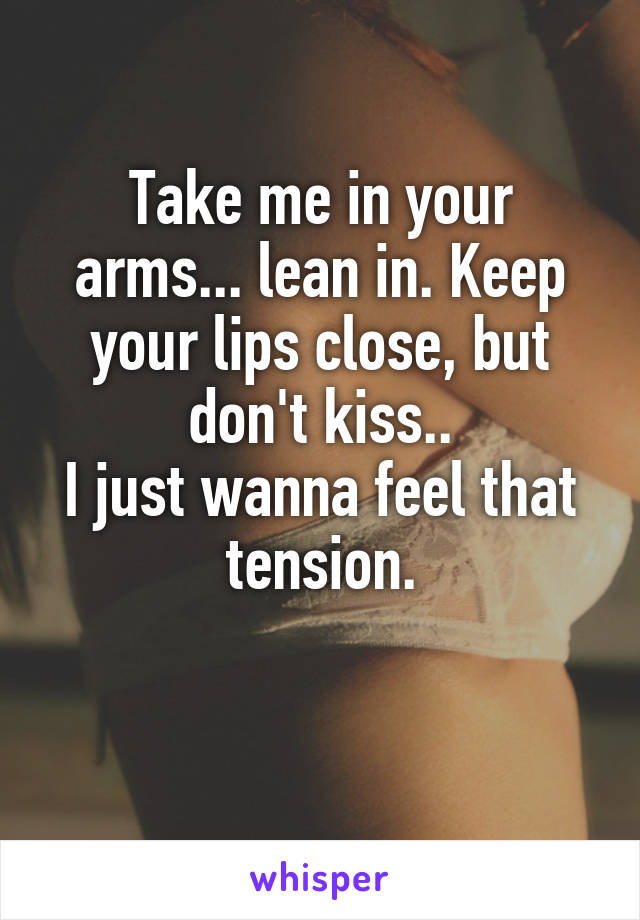 Take me in your arms... lean in. Keep your lips close, but don't kiss..
I just wanna feel that tension.

whisper